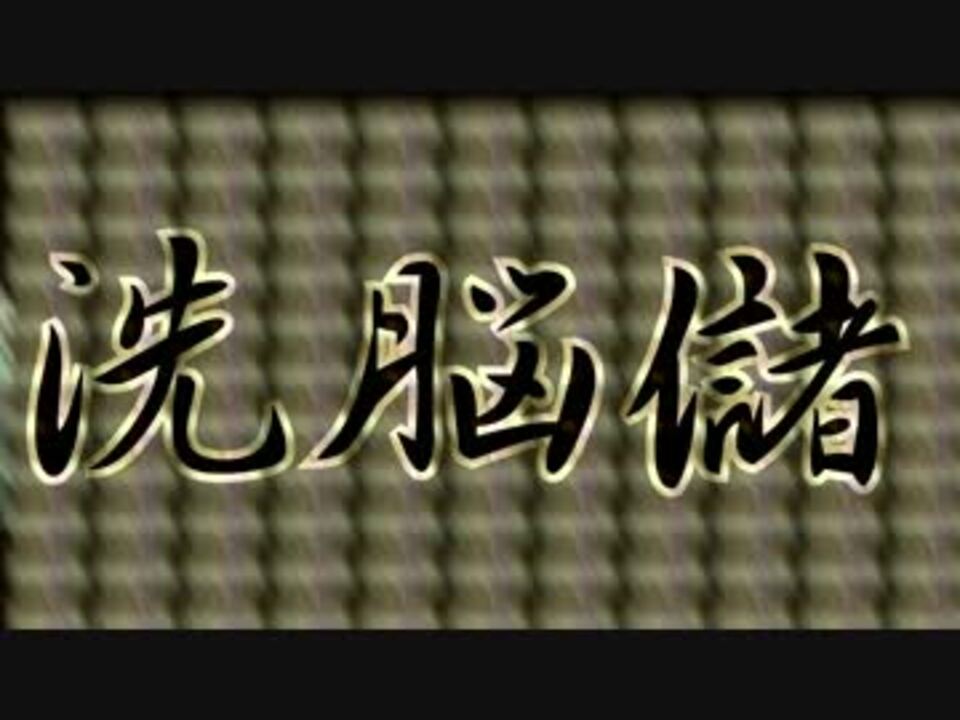 洗脳儲